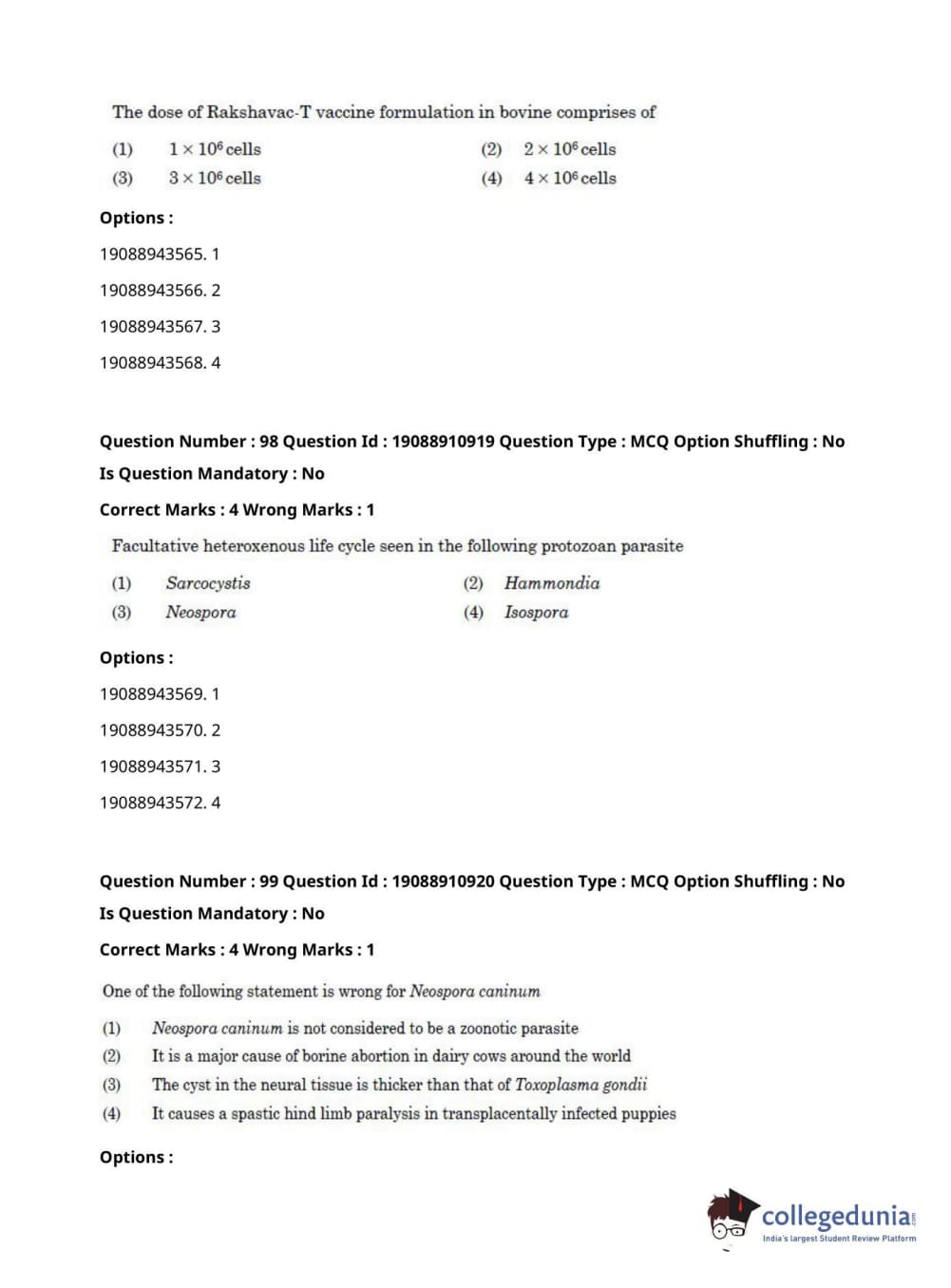 The dose of Rakshavac-T vaccine formulation in bovine comprises of

(1) $1 \times 10^6$ cells
(2) $2 \times 10^6$ cells
(3) $3 \times 10^6$ cells
(4) $4 \times 10^6$ cells

Options :

19088943565. 1

19088943566. 2

19088943567. 3

19088943568. 4

Question Number : 98 Question Id : 19088910919 Question Type : MCQ Option Shuffling : No
Is Question Mandatory : No

Correct Marks : 4 Wrong Marks : 1

Facultative heteroxenous life cycle seen in the following protozoan parasite

(1) Sarcocystis
(2) Hammondia
(3) Neospora
(4) Isospora

Options :

19088943569. 1

19088943570. 2

19088943571. 3

19088943572. 4

Question Number : 99 Question Id : 19088910920 Question Type : MCQ Option Shuffling : No
Is Question Mandatory : No

Correct Marks : 4 Wrong Marks : 1

One of the following statement is wrong for Neospora caninum

(1) Neospora caninum is not considered to be a zoonotic parasite
(2) It is a major cause of borine abortion in dairy cows around the world
(3) The cyst in the neural tissue is thicker than that of Toxoplasma gondii
(4) It causes a spastic hind limb paralysis in transplacentally infected puppies

Options :

collegedunia.com
India's largest Student Review Platform